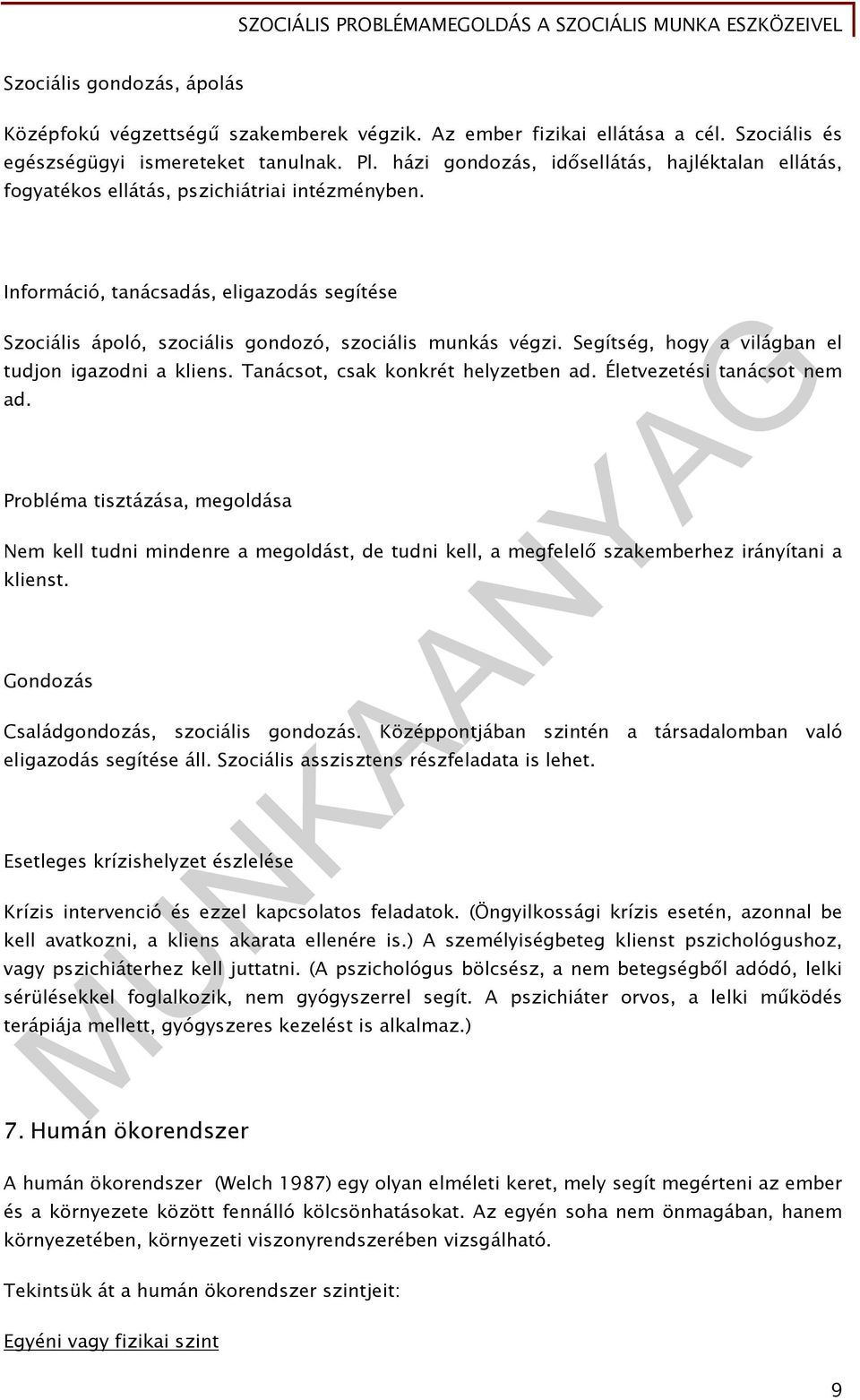 SZOCIÁLIS PROBLÉMAMEGOLDÁS A SZOCIÁLIS MUNKA ESZKÖZEIVEL

Szociális gondozás, ápolás

Középfokú végzettségű szakemberek végzik. Az ember fizikai ellátása a cél. Szociális és egészségügyi ismereteket tanulnak. Pl. házi gondozás, idősellátás, hajléktalan ellátás, fogyatékos ellátás, pszichiátriai intézményben.

Információ, tanácsadás, eligazodás segítése

Szociális ápoló, szociális gondozó, szociális munkás végzi. Segítség, hogy a világban el tudjon igazodni a kliens. Tanácsot, csak konkrét helyzetben ad. Életvezetési tanácsot nem ad.

Probléma tisztázása, megoldása

Nem kell tudni mindenre a megoldást, de tudni kell, a megfelelő szakemberhez irányítani a klienst.

Gondozás

Családgondozás, szociális gondozás. Középpontjában szintén a társadalomban való eligazodás segítése áll. Szociális asszisztens részfeladata is lehet.

Esetleges krízishelyzet észlelése

Krízis intervenció és ezzel kapcsolatos feladatok. (Öngyilkossági krízis esetén, azonnal be kell avatkozni, a kliens akarata ellenére is.) A személyiségbeteg klienst pszichológushoz, vagy pszichiáterhez kell juttatni. (A pszichológus bölcsész, a nem betegségből adódó, lelki sérülésekkel foglalkozik, nem gyógyszerrel segít. A pszichiáter orvos, a lelki működés terápiája mellett, gyógyszeres kezelést is alkalmaz.)

7. Humán ökorendszer

A humán ökorendszer (Welch 1987) egy olyan elméleti keret, mely segít megérteni az ember és a környezete között fennálló kölcsönhatásokat. Az egyén soha nem önmagában, hanem környezetében, környezeti viszonyrendszerében vizsgálható.

Tekintsük át a humán ökorendszer szintjeit:

Egyéni vagy fizikai szint

MUNKAANYAG

9